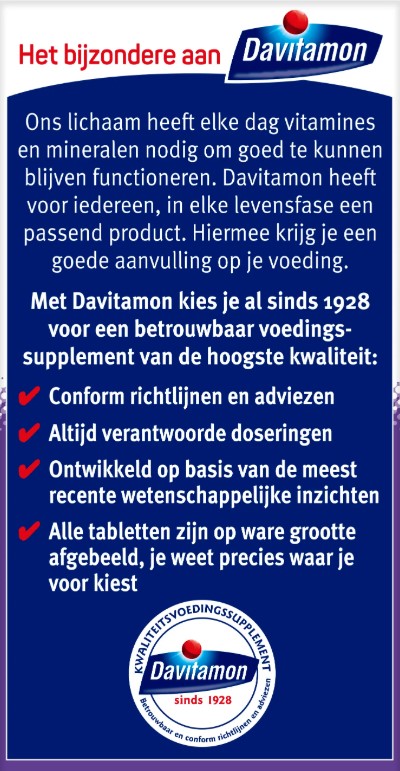 Het bijzondere aan Davitamon

Ons lichaam heeft elke dag vitamines en mineralen nodig om goed te kunnen blijven functioneren. Davitamon heeft voor iedereen, in elke levensfase een passend product. Hiermee krijg je een goede aanvulling op je voeding.

Met Davitamon kies je al sinds 1928 voor een betrouwbaar voedingssupplement van de hoogste kwaliteit:

✔ Conform richtlijnen en adviezen
✔ Altijd verantwoorde doseringen
✔ Ontwikkeld op basis van de meest recente wetenschappelijke inzichten
✔ Alle tabletten zijn op ware grootte afgebeeld, je weet precies waar je voor kiest

KWALITEITSVOEDINGSSUPPLEMENT
Davitamon
sinds 1928
Betrouwbaar en conform richtlijnen en adviezen